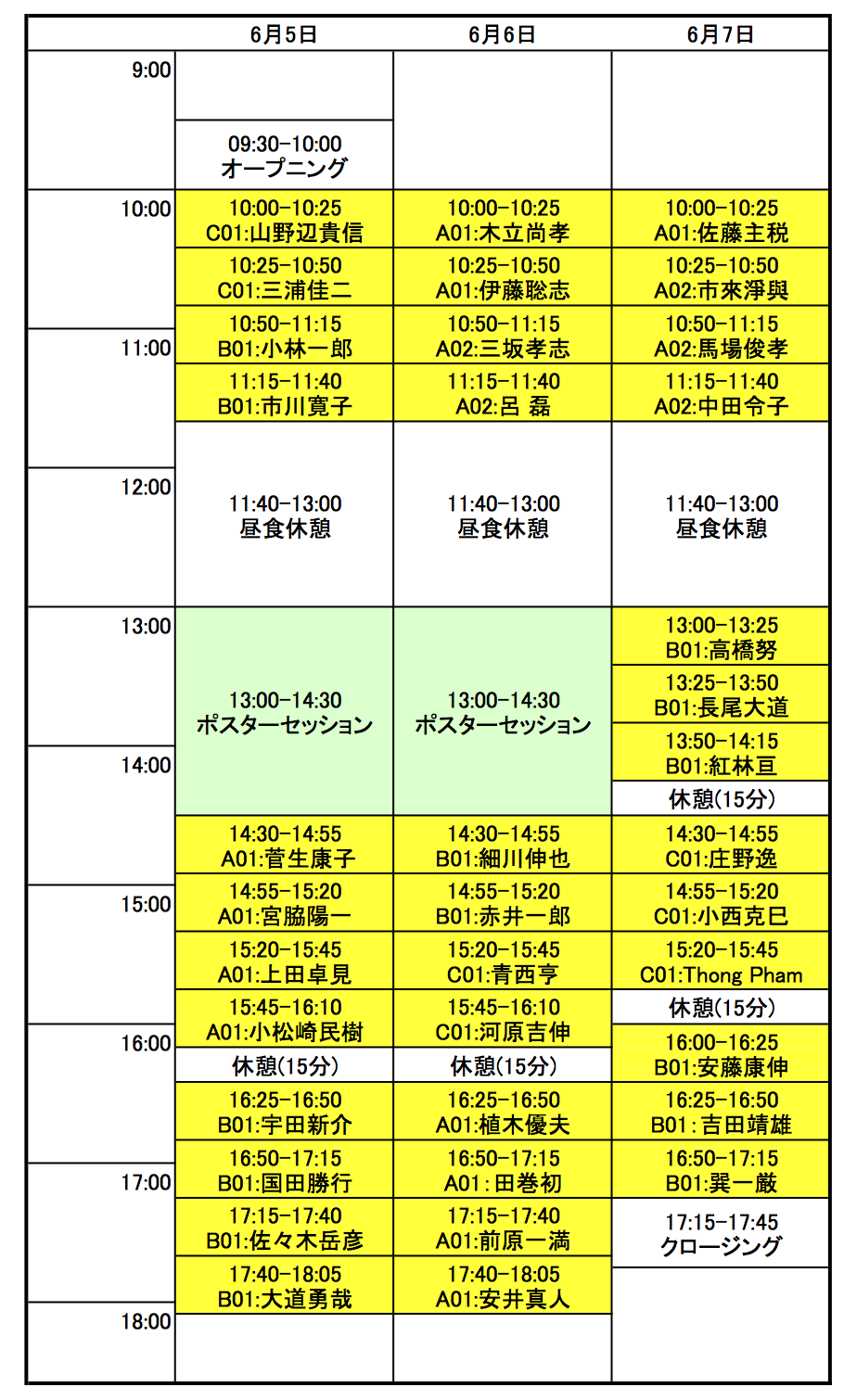 |  | 6月5日 | 6月6日 | 6月7日 |
|---|---|---|---|
| 9:00 |  |  |  |
|  | 09:30-10:00 オープニング |  |  |
| 10:00 | 10:00-10:25 C01:山野辺貴信 | 10:00-10:25 A01:木立尚孝 | 10:00-10:25 A01:佐藤主税 |
|  | 10:25-10:50 C01:三浦佳二 | 10:25-10:50 A01:伊藤聡志 | 10:25-10:50 A02:市來淨與 |
| 11:00 | 10:50-11:15 B01:小林一郎 | 10:50-11:15 A02:三坂孝志 | 10:50-11:15 A02:馬場俊孝 |
|  | 11:15-11:40 B01:市川寛子 | 11:15-11:40 A02:呂 磊 | 11:15-11:40 A02:中田令子 |
| 12:00 | 11:40-13:00 昼食休憩 | 11:40-13:00 昼食休憩 | 11:40-13:00 昼食休憩 |
| 13:00 | 13:00-14:30 ポスターセッション | 13:00-14:30 ポスターセッション | 13:00-13:25 B01:高橋努 |
|  |  |  | 13:25-13:50 B01:長尾大道 |
| 14:00 |  |  | 13:50-14:15 B01:紅林亘 |
|  |  |  | 休憩(15分) |
|  | 14:30-14:55 A01:菅生康子 | 14:30-14:55 B01:細川伸也 | 14:30-14:55 C01:庄野逸 |
| 15:00 | 14:55-15:20 A01:宮脇陽一 | 14:55-15:20 B01:赤井一郎 | 14:55-15:20 C01:小西克巳 |
|  | 15:20-15:45 A01:上田卓見 | 15:20-15:45 C01:青西亨 | 15:20-15:45 C01:Thong Pham |
|  | 15:45-16:10 A01:小松崎民樹 | 15:45-16:10 C01:河原吉伸 | 休憩(15分) |
| 16:00 | 休憩(15分) | 休憩(15分) | 16:00-16:25 B01:安藤康伸 |
|  | 16:25-16:50 B01:宇田新介 | 16:25-16:50 A01:植木優夫 | 16:25-16:50 B01:吉田靖雄 |
| 17:00 | 16:50-17:15 B01:国田勝行 | 16:50-17:15 A01:田巻初 | 16:50-17:15 B01:巽一厳 |
|  | 17:15-17:40 B01:佐々木岳彦 | 17:15-17:40 A01:前原一満 | 17:15-17:45 クロージング |
|  | 17:40-18:05 B01:大道勇哉 | 17:40-18:05 A01:安井真人 |  |
| 18:00 |  |  |  |